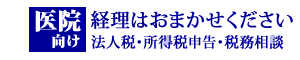 医院
向け
経理はおまかせください
法人税・所得税申告・税務相談